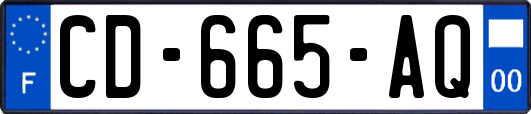 F
CD-665-AQ
00